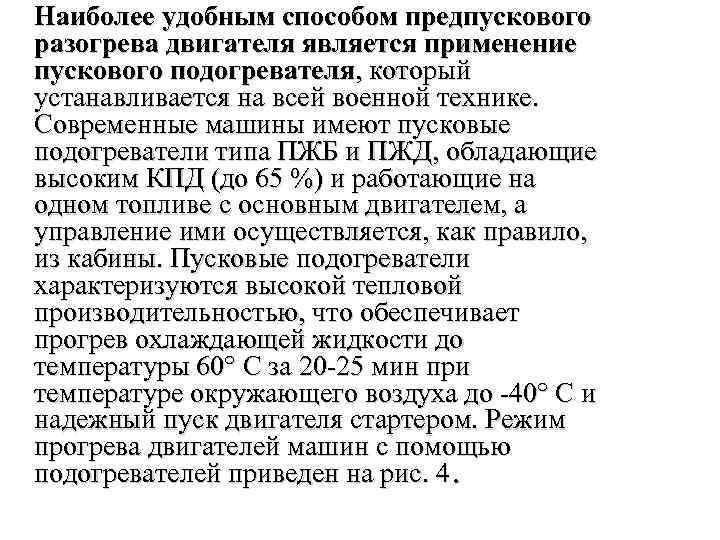 Наиболее удобным способом предпускового разогрева двигателя является применение пускового подогревателя, который устанавливается на всей военной технике. Современные машины имеют пусковые подогреватели типа ПЖБ и ПЖД, обладающие высоким КПД (до 65 %) и работающие на одном топливе с основным двигателем, а управление ими осуществляется, как правило, из кабины. Пусковые подогреватели характеризуются высокой тепловой производительностью, что обеспечивает прогрев охлаждающей жидкости до температуры 60° С за 20-25 мин при температуре окружающего воздуха до -40° С и надежный пуск двигателя стартером. Режим прогрева двигателей машин с помощью подогревателей приведен на рис. 4.